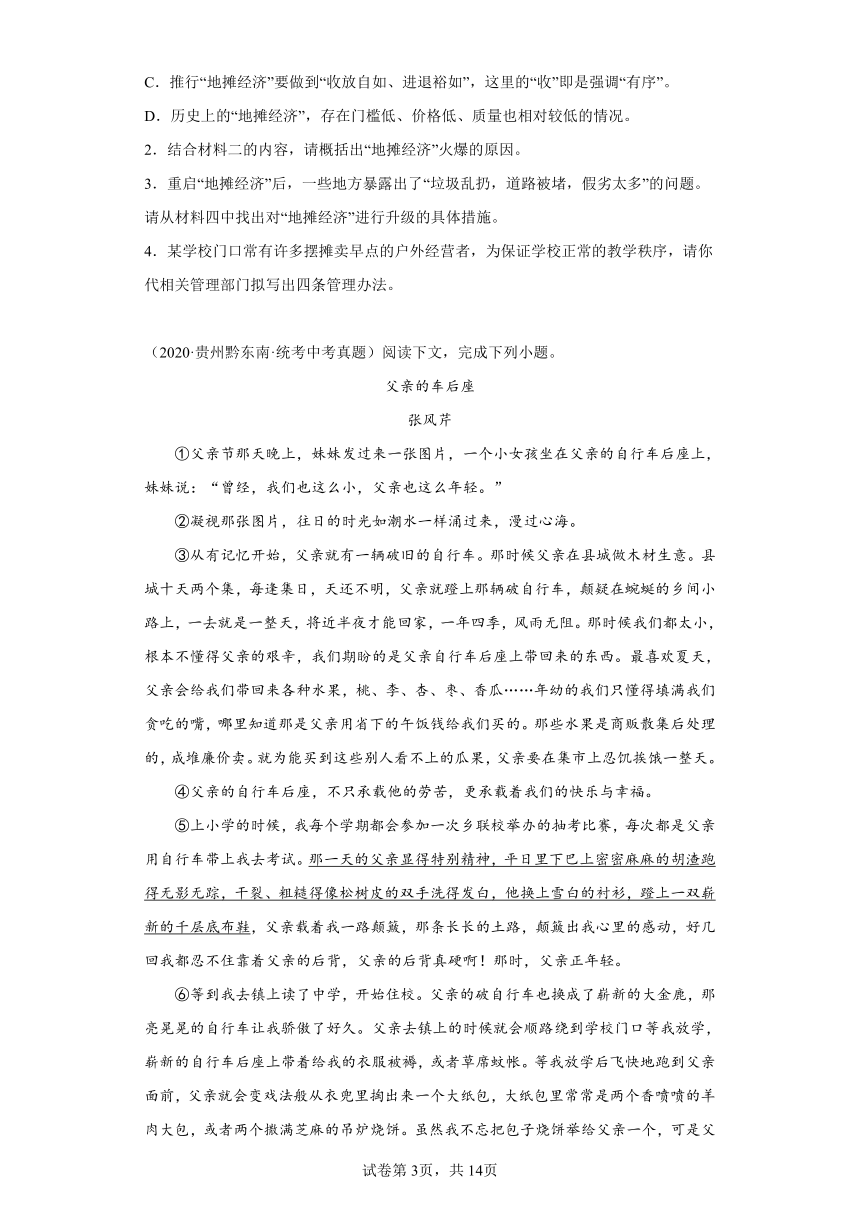 C．推行“地摊经济”要做到“收放自如、进退裕如”，这里的“收”即是强调“有序”。

D．历史上的“地摊经济”，存在门槛低、价格低、质量也相对较低的情况。

2．结合材料二的内容，请概括出“地摊经济”火爆的原因。

3．重启“地摊经济”后，一些地方暴露出了“垃圾乱扔，道路被堵，假劣太多”的问题。请从材料四中找出对“地摊经济”进行升级的具体措施。

4．某学校门口常有许多摆摊卖早点的户外经营者，为保证学校正常的教学秩序，请你代相关管理部门拟写出四条管理办法。

（2020·贵州黔东南·统考中考真题）阅读下文，完成下列小题。

父亲的车后座

张凤芹

①父亲节那天晚上，妹妹发过来一张图片，一个小女孩坐在父亲的自行车后座上，妹妹说：“曾经，我们也这么小，父亲也这么年轻。”

②凝视那张图片，往日的时光如潮水一样涌过来，漫过心海。

③从有记忆开始，父亲就有一辆破旧的自行车。那时候父亲在县城做木材生意。县城十天两个集，每逢集日，天还不明，父亲就蹬上那辆破自行车，颠簸在蜿蜒的乡间小路上，一去就是一整天，将近半夜才能回家，一年四季，风雨无阻。那时候我们都太小，根本不懂得父亲的艰辛，我们期盼的是父亲自行车后座上带回来的东西。最喜欢夏天，父亲会给我们带回来各种水果，桃、李、杏、枣、香瓜……年幼的我们只懂得填满我们贪吃的嘴，哪里知道那是父亲用省下的午饭钱给我们买的。那些水果是商贩散集后处理的，成堆廉价卖。就为能买到这些别人看不上的瓜果，父亲要在集市上忍饥挨饿一整天。

④父亲的自行车后座，不只承载他的劳苦，更承载着我们的快乐与幸福。

⑤上小学的时候，我每个学期都会参加一次乡联校举办的抽考比赛，每次都是父亲用自行车带上我去考试。那一天的父亲显得特别精神，平日里下巴上密密麻麻的胡渣跑得无影无踪，干裂、粗糙得像松树皮的双手洗得发白，他换上雪白的衬衫，蹬上一双崭新的千层底布鞋，父亲载着我一路颠簸，那条长长的土路，颠簸出我心里的感动，好几回我都忍不住靠着父亲的后背，父亲的后背真硬啊！那时，父亲正年轻。

⑥等到我去镇上读了中学，开始住校。父亲的破自行车也换成了崭新的大金鹿，那亮晃晃的自行车让我骄傲了好久。父亲去镇上的时候就会顺路绕到学校门口等我放学，崭新的自行车后座上带着给我的衣服被褥，或者草席蚊帐。等我放学后飞快地跑到父亲面前，父亲就会变戏法般从衣兜里掏出来一个大纸包，大纸包里常常是两个香喷喷的羊肉大包，或者两个撒满芝麻的吊炉烧饼。虽然我不忘把包子烧饼举给父亲一个，可是父

试卷第3页，共14页